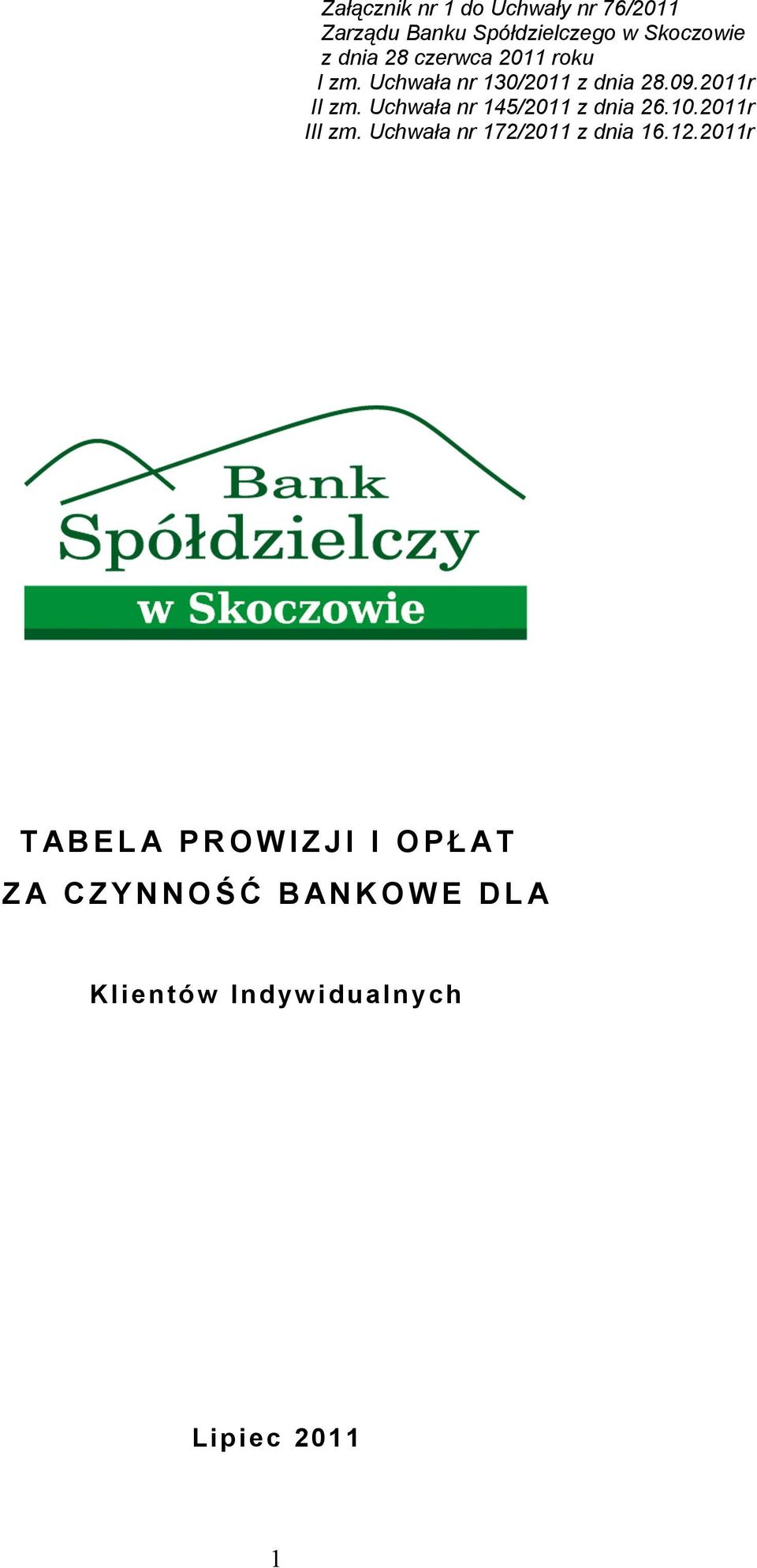 Załącznik nr 1 do Uchwały nr 76/2011
Zarządu Banku Spółdzielczego w Skoczowie
z dnia 28 czerwca 2011 roku
I zm. Uchwała nr 130/2011 z dnia 28.09.2011r
II zm. Uchwała nr 145/2011 z dnia 26.10.2011r
III zm. Uchwała nr 172/2011 z dnia 16.12.2011r

Bank
Spółdzielczy
w Skoczowie

TABELA PROWIZJI I OPŁAT
ZA CZYNNOŚĆ BANKOWE DLA

Klientów Indywidualnych

Lipiec 2011

1